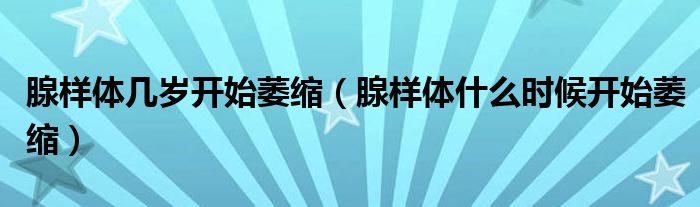 腺样体几岁开始萎缩（腺样体什么时候开始萎缩）